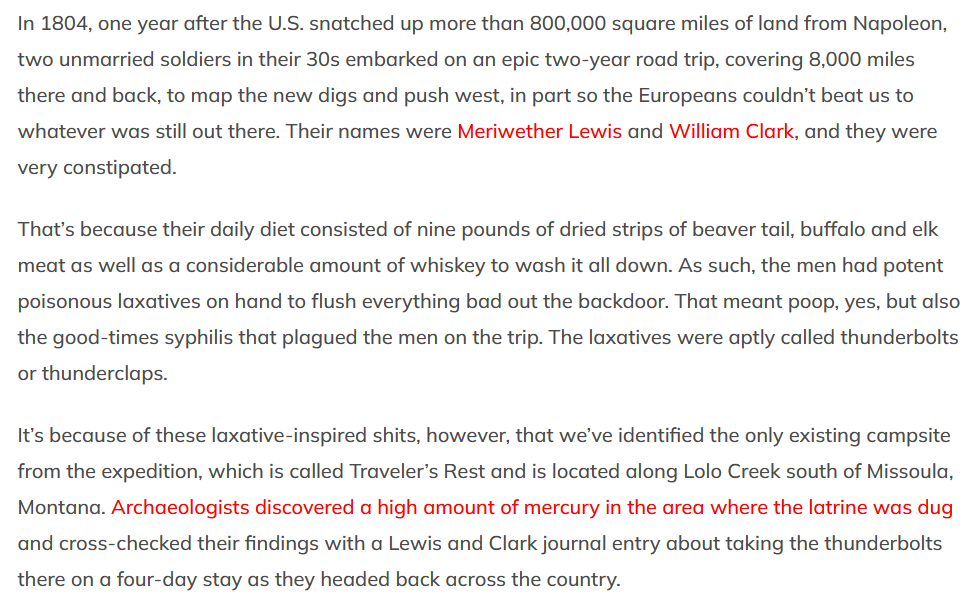 In 1804, one year after the U.S. snatched up more than 800,000 square miles of land from Napoleon, two unmarried soldiers in their 30s embarked on an epic two-year road trip, covering 8,000 miles there and back, to map the new digs and push west, in part so the Europeans couldn't beat us to whatever was still out there. Their names were Meriwether Lewis and William Clark, and they were very constipated.

That's because their daily diet consisted of nine pounds of dried strips of beaver tail, buffalo and elk meat as well as a considerable amount of whiskey to wash it all down. As such, the men had potent poisonous laxatives on hand to flush everything bad out the backdoor. That meant poop, yes, but also the good-times syphilis that plagued the men on the trip. The laxatives were aptly called thunderbolts or thunderclaps.

It's because of these laxative-inspired shits, however, that we've identified the only existing campsite from the expedition, which is called Traveler's Rest and is located along Lolo Creek south of Missoula, Montana. Archaeologists discovered a high amount of mercury in the area where the latrine was dug and cross-checked their findings with a Lewis and Clark journal entry about taking the thunderbolts there on a four-day stay as they headed back across the country.